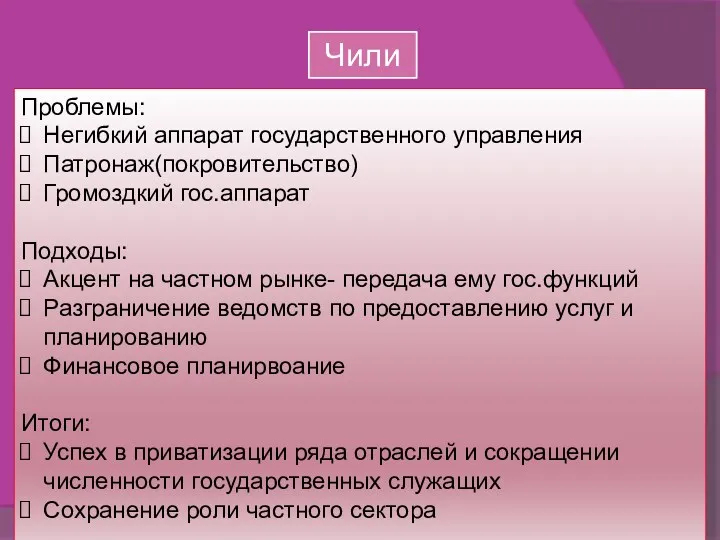 Чили

Проблемы:
 Негибкий аппарат государственного управления
 Патронаж(покровительство)
 Громоздкий гос.аппарат

Подходы:
 Акцент на частном рынке- передача ему гос.функций
 Разграничение ведомств по предоставлению услуг и планированию
 Финансовое планирвоание

Итоги:
 Успех в приватизации ряда отраслей и сокращении численности государственных служащих
 Сохранение роли частного сектора